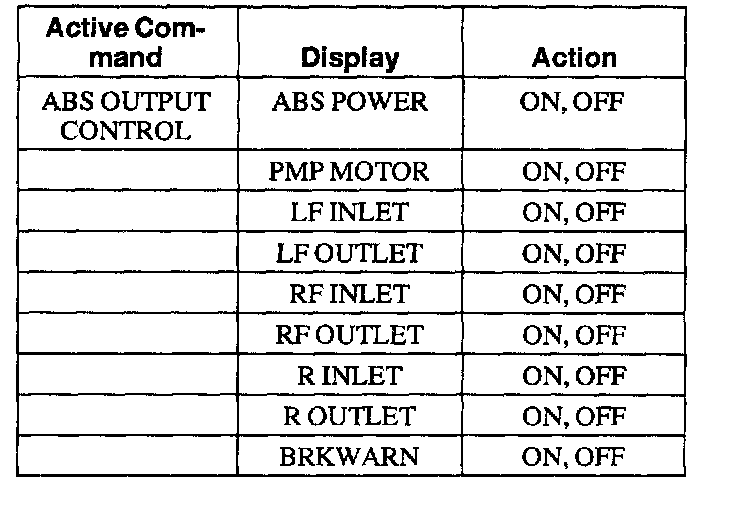 | Active Command | Display | Action |
|---|---|---|
| ABS OUTPUT CONTROL | ABS POWER | ON, OFF |
| | PMP MOTOR | ON, OFF |
| | LF INLET | ON, OFF |
| | LF OUTLET | ON, OFF |
| | RF INLET | ON, OFF |
| | RF OUTLET | ON, OFF |
| | R INLET | ON, OFF |
| | R OUTLET | ON, OFF |
| | BRKWARN | ON, OFF |